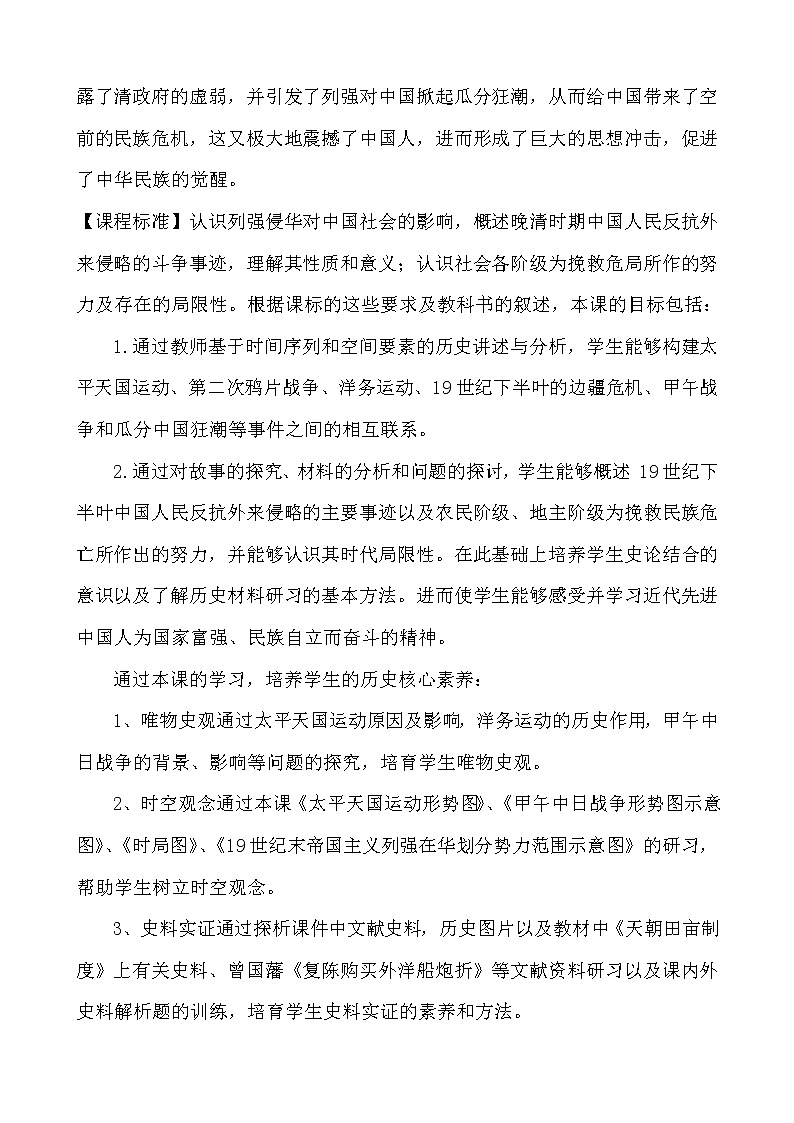 露了清政府的虚弱，并引发了列强对中国掀起瓜分狂潮，从而给中国带来了空前的民族危机，这又极大地震撼了中国人，进而形成了巨大的思想冲击，促进了中华民族的觉醒。

【课程标准】认识列强侵华对中国社会的影响，概述晚清时期中国人民反抗外来侵略的斗争事迹，理解其性质和意义；认识社会各阶级为挽救危局所作的努力及存在的局限性。根据课标的这些要求及教科书的叙述，本课的目标包括：

1.通过教师基于时间序列和空间要素的历史讲述与分析，学生能够构建太平天国运动、第二次鸦片战争、洋务运动、19世纪下半叶的边疆危机、甲午战争和瓜分中国狂潮等事件之间的相互联系。

2.通过对故事的探究、材料的分析和问题的探讨，学生能够概述 19世纪下半叶中国人民反抗外来侵略的主要事迹以及农民阶级、地主阶级为挽救民族危亡所作出的努力，并能够认识其时代局限性。在此基础上培养学生史论结合的意识以及了解历史材料研习的基本方法。进而使学生能够感受并学习近代先进中国人为国家富强、民族自立而奋斗的精神。

通过本课的学习，培养学生的历史核心素养：

1、唯物史观通过太平天国运动原因及影响，洋务运动的历史作用，甲午中日战争的背景、影响等问题的探究，培育学生唯物史观。

2、时空观念通过本课《太平天国运动形势图》、《甲午中日战争形势图示意图》、《时局图》、《19世纪末帝国主义列强在华划分势力范围示意图》的研习，帮助学生树立时空观念。

3、史料实证通过探析课件中文献史料，历史图片以及教材中《天朝田亩制度》上有关史料、曾国藩《复陈购买外洋船炮折》等文献资料研习以及课内外史料解析题的训练，培育学生史料实证的素养和方法。